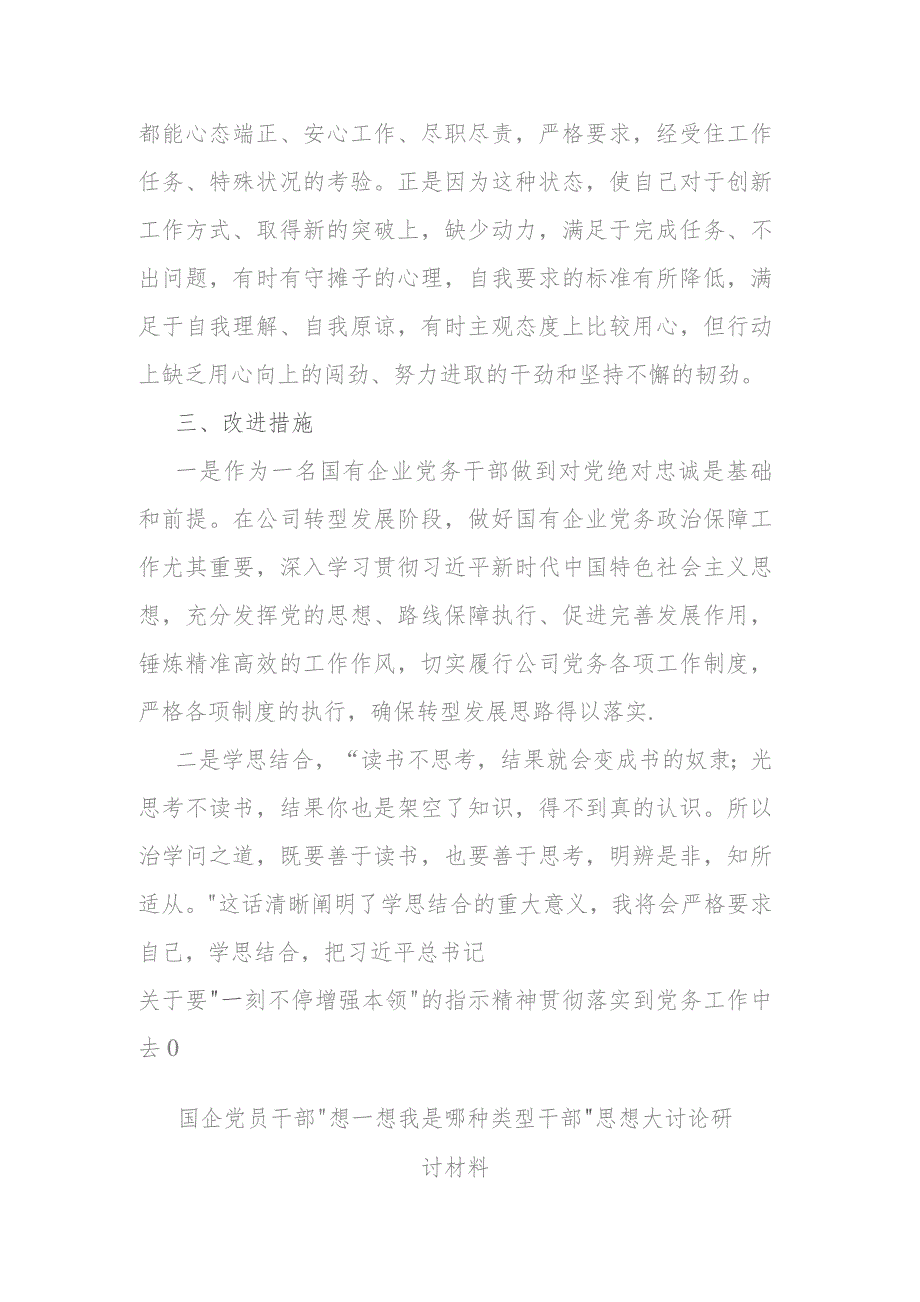 都能心态端正、安心工作、尽职尽责，严格要求，经受住工作任务、特殊状况的考验。正是因为这种状态，使自己对于创新工作方式、取得新的突破上，缺少动力，满足于完成任务、不出问题，有时有守摊子的心理，自我要求的标准有所降低，满足于自我理解、自我原谅，有时主观态度上比较用心，但行动上缺乏用心向上的闯劲、努力进取的干劲和坚持不懈的韧劲。

三、改进措施

一是作为一名国有企业党务干部做到对党绝对忠诚是基础和前提。在公司转型发展阶段，做好国有企业党务政治保障工作尤其重要，深入学习贯彻习近平新时代中国特色社会主义思想，充分发挥党的思想、路线保障执行、促进完善发展作用，锤炼精准高效的工作作风，切实履行公司党务各项工作制度，严格各项制度的执行，确保转型发展思路得以落实.

二是学思结合，“读书不思考，结果就会变成书的奴隶;光思考不读书，结果你也是架空了知识，得不到真的认识。所以治学问之道，既要善于读书，也要善于思考，明辨是非，知所适从。"这话清晰阐明了学思结合的重大意义，我将会严格要求自己，学思结合，把习近平总书记

关于要"一刻不停增强本领"的指示精神贯彻落实到党务工作中去0

国企党员干部"想一想我是哪种类型干部"思想大讨论研讨材料